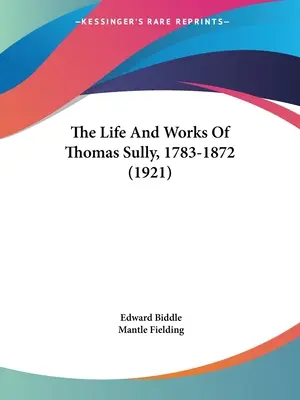 —KESSINGER'S RARE REPRINTS—

The Life And Works Of Thomas Sully, 1783-1872 (1921)

Edward Biddle
Mantle Fielding